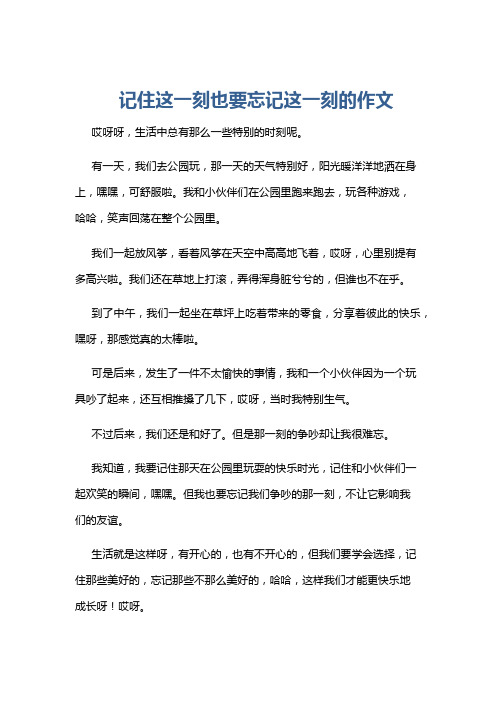 记住这一刻也要忘记这一刻的作文

哎呀呀，生活中总有那么一些特别的时刻呢。

有一天，我们去公园玩，那一天的天气特别好，阳光暖洋洋地洒在身上，嘿嘿，可舒服啦。我和小伙伴们在公园里跑来跑去，玩各种游戏，哈哈，笑声回荡在整个公园里。

我们一起放风筝，看着风筝在天空中高高地飞着，哎呀，心里别提有多高兴啦。我们还在草地上打滚，弄得浑身脏兮兮的，但谁也不在乎。

到了中午，我们一起坐在草坪上吃着带来的零食，分享着彼此的快乐，嘿呀，那感觉真的太棒啦。

可是后来，发生了一件不太愉快的事情，我和一个小伙伴因为一个玩具吵了起来，还互相推搡了几下，哎呀，当时我特别生气。

不过后来，我们还是和好了。但是那一刻的争吵却让我很难忘。

我知道，我要记住那天在公园里玩耍的快乐时光，记住和小伙伴们一起欢笑的瞬间，嘿嘿。但我也要忘记我们争吵的那一刻，不让它影响我们的友谊。

生活就是这样呀，有开心的，也有不开心的，但我们要学会选择，记住那些美好的，忘记那些不那么美好的，哈哈，这样我们才能更快乐地成长呀！哎呀。